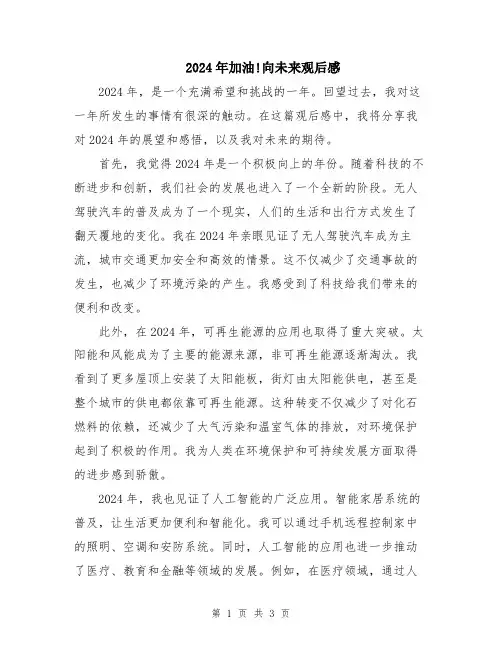 2024年加油!向未来观后感

2024年，是一个充满希望和挑战的一年。回望过去，我对这一年所发生的事情有很深的触动。在这篇观后感中，我将分享我对2024年的展望和感悟，以及我对未来的期待。

首先，我觉得2024年是一个积极向上的年份。随着科技的不断进步和创新，我们社会的发展也进入了一个全新的阶段。无人驾驶汽车的普及成为了一个现实，人们的生活和出行方式发生了翻天覆地的变化。我在2024年亲眼见证了无人驾驶汽车成为主流，城市交通更加安全和高效的情景。这不仅减少了交通事故的发生，也减少了环境污染的产生。我感受到了科技给我们带来的便利和改变。

此外，在2024年，可再生能源的应用也取得了重大突破。太阳能和风能成为了主要的能源来源，非可再生能源逐渐淘汰。我看到了更多屋顶上安装了太阳能板，街灯由太阳能供电，甚至是整个城市的供电都依靠可再生能源。这种转变不仅减少了对化石燃料的依赖，还减少了大气污染和温室气体的排放，对环境保护起到了积极的作用。我为人类在环境保护和可持续发展方面取得的进步感到骄傲。

2024年，我也见证了人工智能的广泛应用。智能家居系统的普及，让生活更加便利和智能化。我可以通过手机远程控制家中的照明、空调和安防系统。同时，人工智能的应用也进一步推动了医疗、教育和金融等领域的发展。例如，在医疗领域，通过人

第 1 页 共 3 页